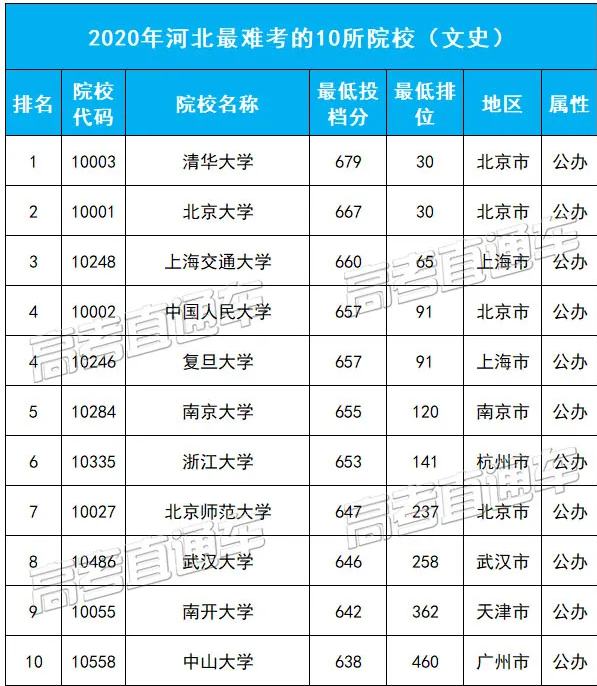 2020年河北最难考的10所院校（文史）

| 排名 | 院校代码 | 院校名称 | 最低投档分 | 最低排位 | 地区 | 属性 |
|---|---|---|---|---|---|---|
| 1 | 10003 | 清华大学 | 679 | 30 | 北京市 | 公办 |
| 2 | 10001 | 北京大学 | 667 | 30 | 北京市 | 公办 |
| 3 | 10248 | 上海交通大学 | 660 | 65 | 上海市 | 公办 |
| 4 | 10002 | 中国人民大学 | 657 | 91 | 北京市 | 公办 |
| 4 | 10246 | 复旦大学 | 657 | 91 | 上海市 | 公办 |
| 5 | 10284 | 南京大学 | 655 | 120 | 南京市 | 公办 |
| 6 | 10335 | 浙江大学 | 653 | 141 | 杭州市 | 公办 |
| 7 | 10027 | 北京师范大学 | 647 | 237 | 北京市 | 公办 |
| 8 | 10486 | 武汉大学 | 646 | 258 | 武汉市 | 公办 |
| 9 | 10055 | 南开大学 | 642 | 362 | 天津市 | 公办 |
| 10 | 10558 | 中山大学 | 638 | 460 | 广州市 | 公办 |

高考直通车